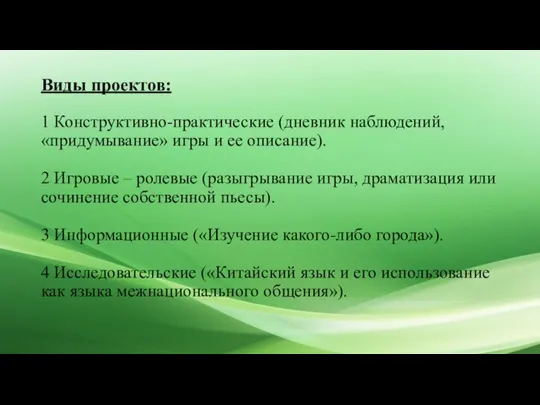 Виды проектов:

1 Конструктивно-практические (дневник наблюдений, «придумывание» игры и ее описание).

2 Игровые – ролевые (разыгрывание игры, драматизация или сочинение собственной пьесы).

3 Информационные («Изучение какого-либо города»).

4 Исследовательские («Китайский язык и его использование как языка межнационального общения»).